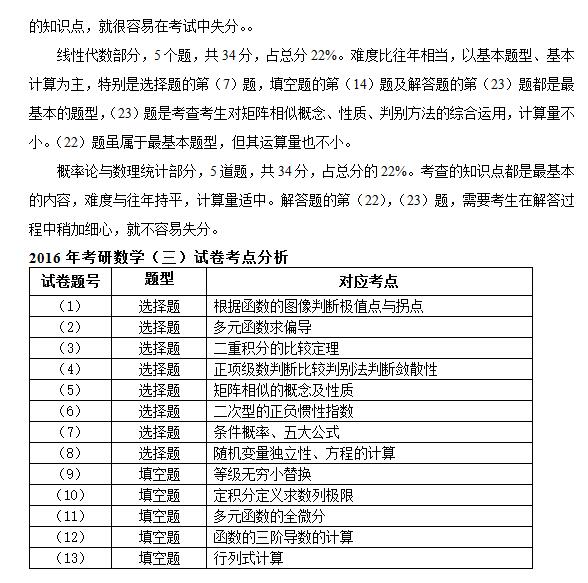 的知识点，就很容易在考试中失分。。

线性代数部分，5个题，共34分，占总分22%。难度比往年相当，以基本题型、基本计算为主，特别是选择题的第（7）题，填空题的第（14）题及解答题的第（23）题都是最基本的题型，（23）题是考查考生对矩阵相似概念、性质、判别方法的综合运用，计算量不小。（22）题虽属于最基本题型，但其运算量也不小。

概率论与数理统计部分，5道题，共34分，占总分的22%。考查的知识点都是最基本的内容，难度与往年持平，计算量适中。解答题的第（22），（23）题，需要考生在解答过程中稍加细心，就不容易失分。

2016年考研数学（三）试卷考点分析

| 试卷题号 | 题型 | 对应考点 |
|---|---|---|
| （1） | 选择题 | 根据函数的图像判断极值点与拐点 |
| （2） | 选择题 | 多元函数求偏导 |
| （3） | 选择题 | 二重积分的比较定理 |
| （4） | 选择题 | 正项级数判断比较判别法判断敛散性 |
| （5） | 选择题 | 矩阵相似的概念及性质 |
| （6） | 选择题 | 二次型的正负惯性指数 |
| （7） | 选择题 | 条件概率、五大公式 |
| （8） | 选择题 | 随机变量独立性、方程的计算 |
| （9） | 填空题 | 等级无穷小替换 |
| （10） | 填空题 | 定积分定义求数列极限 |
| （11） | 填空题 | 多元函数的全微分 |
| （12） | 填空题 | 函数的三阶导数的计算 |
| （13） | 填空题 | 行列式计算 |